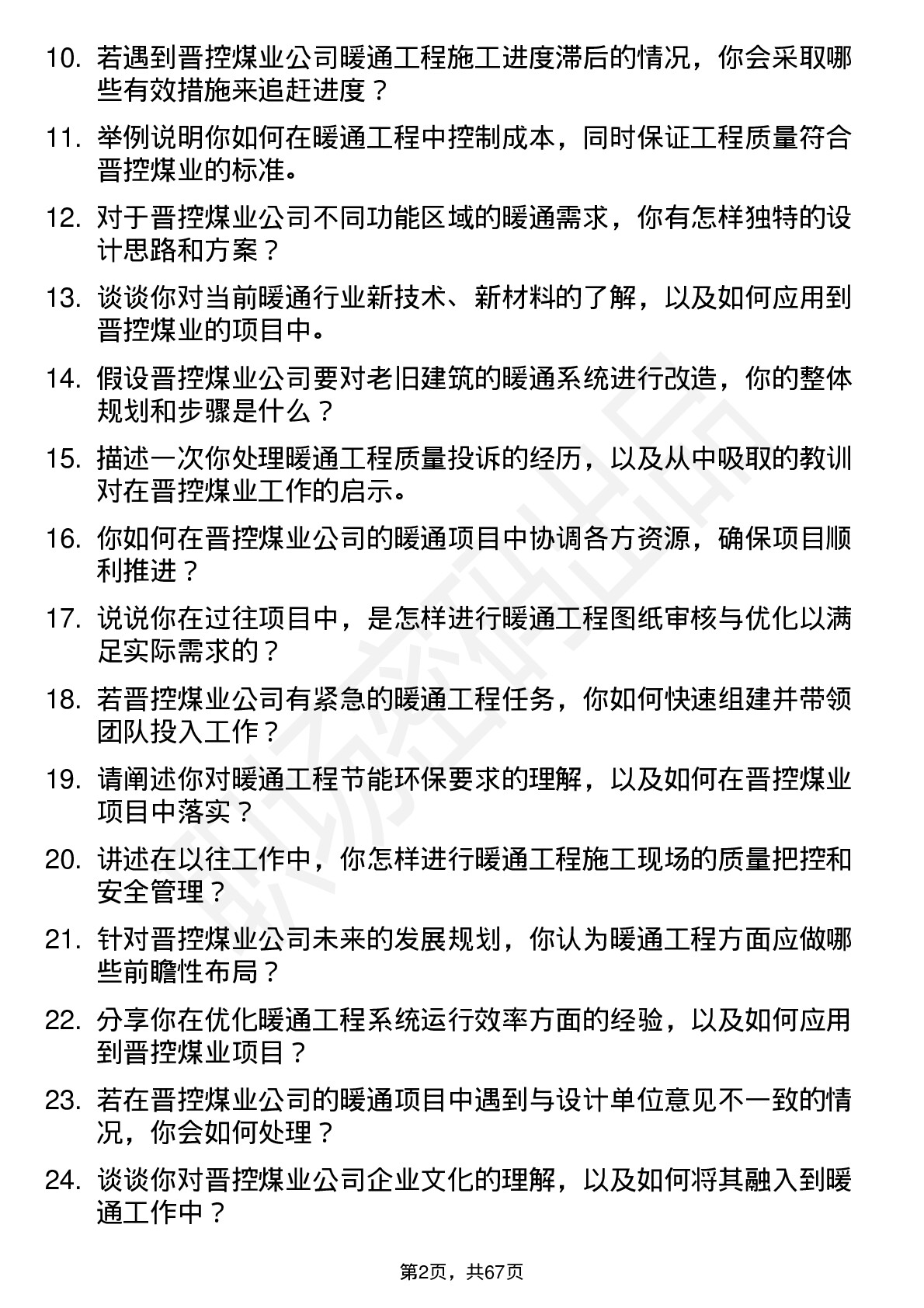 10. 若遇到晋控煤业公司暖通工程施工进度滞后的情况，你会采取哪些有效措施来追赶进度？

11. 举例说明你如何在暖通工程中控制成本，同时保证工程质量符合晋控煤业的标准。

12. 对于晋控煤业公司不同功能区域的暖通需求，你有怎样独特的设计思路和方案？

13. 谈谈你对当前暖通行业新技术、新材料的了解，以及如何应用到晋控煤业的项目中。

14. 假设晋控煤业公司要对老旧建筑的暖通系统进行改造，你的整体规划和步骤是什么？

15. 描述一次你处理暖通工程质量投诉的经历，以及从中吸取的教训对在晋控煤业工作的启示。

16. 你如何在晋控煤业公司的暖通项目中协调各方资源，确保项目顺利推进？

17. 说说你在过往项目中，是怎样进行暖通工程图纸审核与优化以满足实际需求的？

18. 若晋控煤业公司有紧急的暖通工程任务，你如何快速组建并带领团队投入工作？

19. 请阐述你对暖通工程节能环保要求的理解，以及如何在晋控煤业项目中落实？

20. 讲述在以往工作中，你怎样进行暖通工程施工现场的质量把控和安全管理？

21. 针对晋控煤业公司未来的发展规划，你认为暖通工程方面应做哪些前瞻性布局？

22. 分享你在优化暖通工程系统运行效率方面的经验，以及如何应用到晋控煤业项目？

23. 若在晋控煤业公司的暖通项目中遇到与设计单位意见不一致的情况，你会如何处理？

24. 谈谈你对晋控煤业公司企业文化的理解，以及如何将其融入到暖通工作中？

第2页，共67页